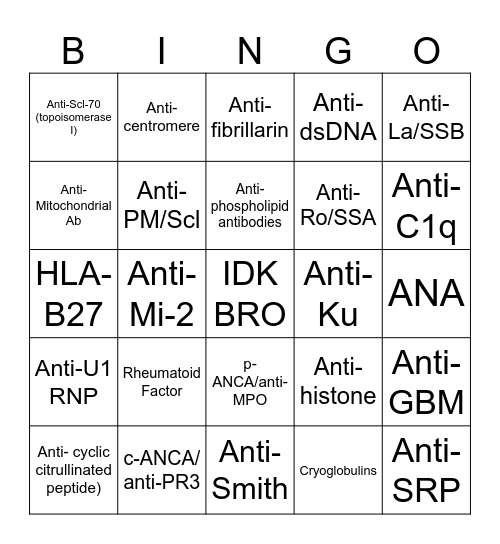 | B | I | N | G | O |
|---|---|---|---|---|
| Anti-Scl-70 (topoisomerase I) | Anti-centromere | Anti-fibrillarin | Anti-dsDNA | Anti-La/SSB |
| Anti-Mitochondrial Ab | Anti-PM/Scl | Anti-phospholipid antibodies | Anti-Ro/SSA | Anti-C1q |
| HLA-B27 | Anti-Mi-2 | IDK BRO | Anti-Ku | ANA |
| Anti-U1 RNP | Rheumatoid Factor | p-ANCA/anti-MPO | Anti-histone | Anti-GBM |
| Anti- cyclic citrullinated peptide) | c-ANCA/ anti-PR3 | Anti-Smith | Cryoglobulins | Anti-SRP |